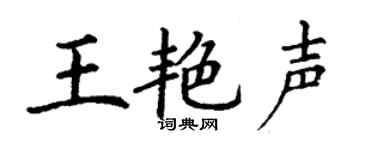 王艳声
词典网